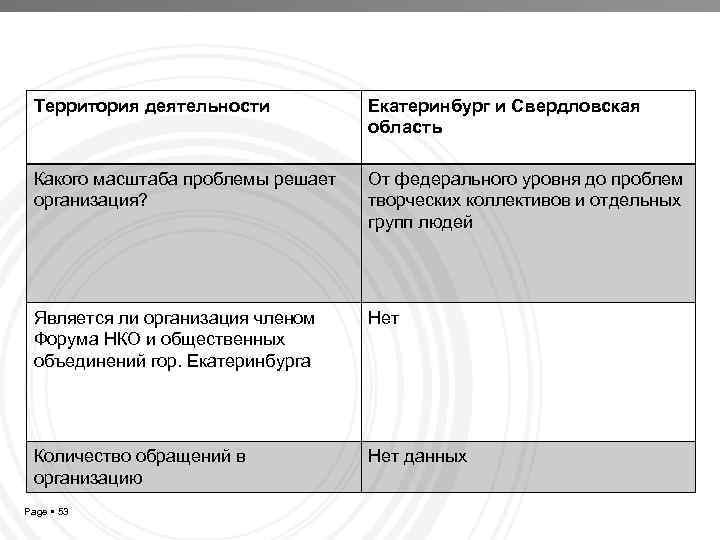 | Территория деятельности | Екатеринбург и Свердловская область |
|---|---|
| Какого масштаба проблемы решает организация? | От федерального уровня до проблем творческих коллективов и отдельных групп людей |
| Является ли организация членом Форума НКО и общественных объединений гор. Екатеринбурга | Нет |
| Количество обращений в организацию | Нет данных |

Page ▪ 53